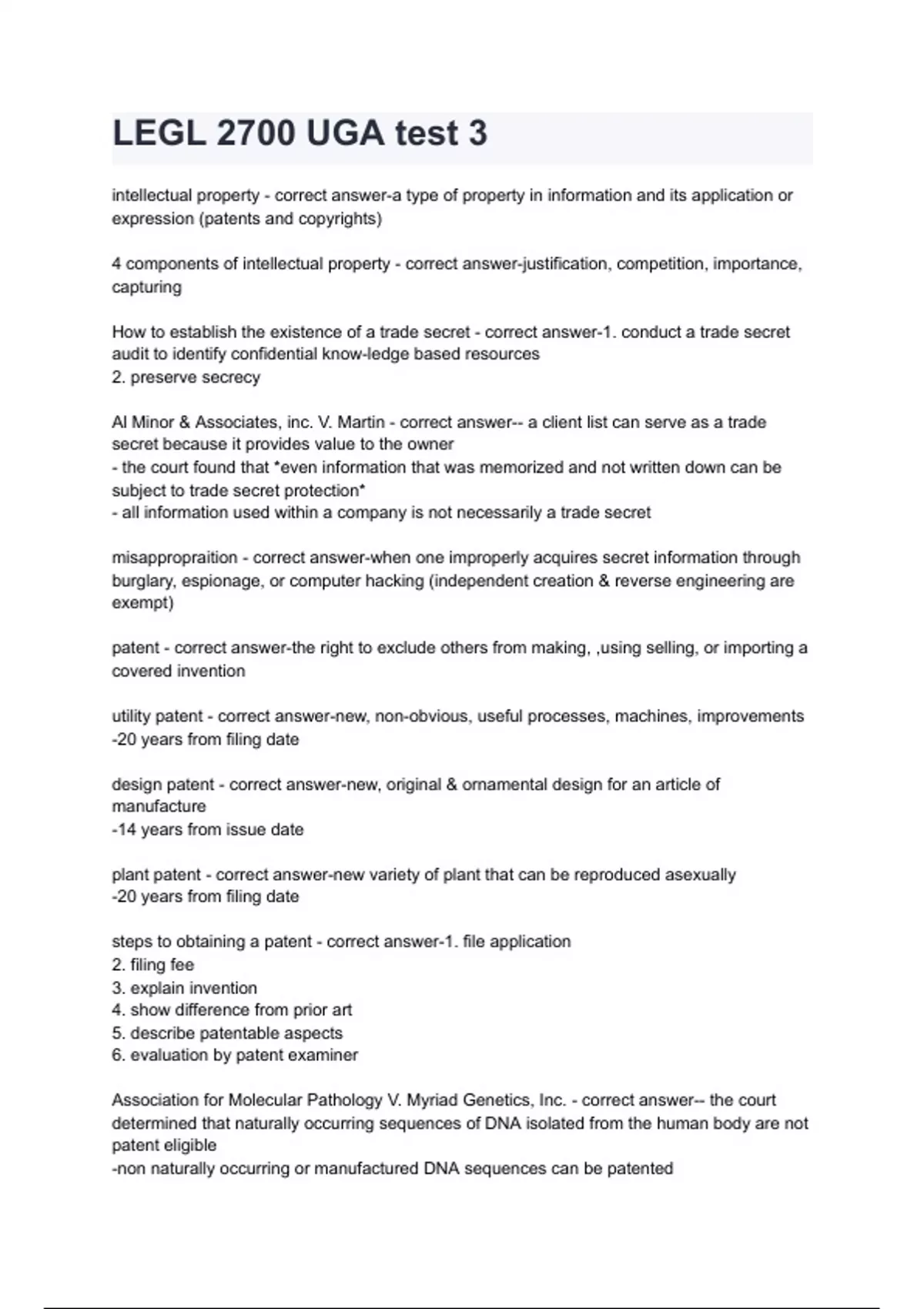 LEGL 2700 UGA test 3

intellectual property - correct answer-a type of property in information and its application or expression (patents and copyrights)

4 components of intellectual property - correct answer-justification, competition, importance, capturing

How to establish the existence of a trade secret - correct answer-1. conduct a trade secret audit to identify confidential know-ledge based resources
2. preserve secrecy

Al Minor & Associates, inc. V. Martin - correct answer-- a client list can serve as a trade secret because it provides value to the owner
- the court found that *even information that was memorized and not written down can be subject to trade secret protection*
- all information used within a company is not necessarily a trade secret

misappropraition - correct answer-when one improperly acquires secret information through burglary, espionage, or computer hacking (independent creation & reverse engineering are exempt)

patent - correct answer-the right to exclude others from making, ,using selling, or importing a covered invention

utility patent - correct answer-new, non-obvious, useful processes, machines, improvements
-20 years from filing date

design patent - correct answer-new, original & ornamental design for an article of manufacture
-14 years from issue date

plant patent - correct answer-new variety of plant that can be reproduced asexually
-20 years from filing date

steps to obtaining a patent - correct answer-1. file application
2. filing fee
3. explain invention
4. show difference from prior art
5. describe patentable aspects
6. evaluation by patent examiner

Association for Molecular Pathology V. Myriad Genetics, Inc. - correct answer-- the court determined that naturally occurring sequences of DNA isolated from the human body are not patent eligible
-non naturally occurring or manufactured DNA sequences can be patented